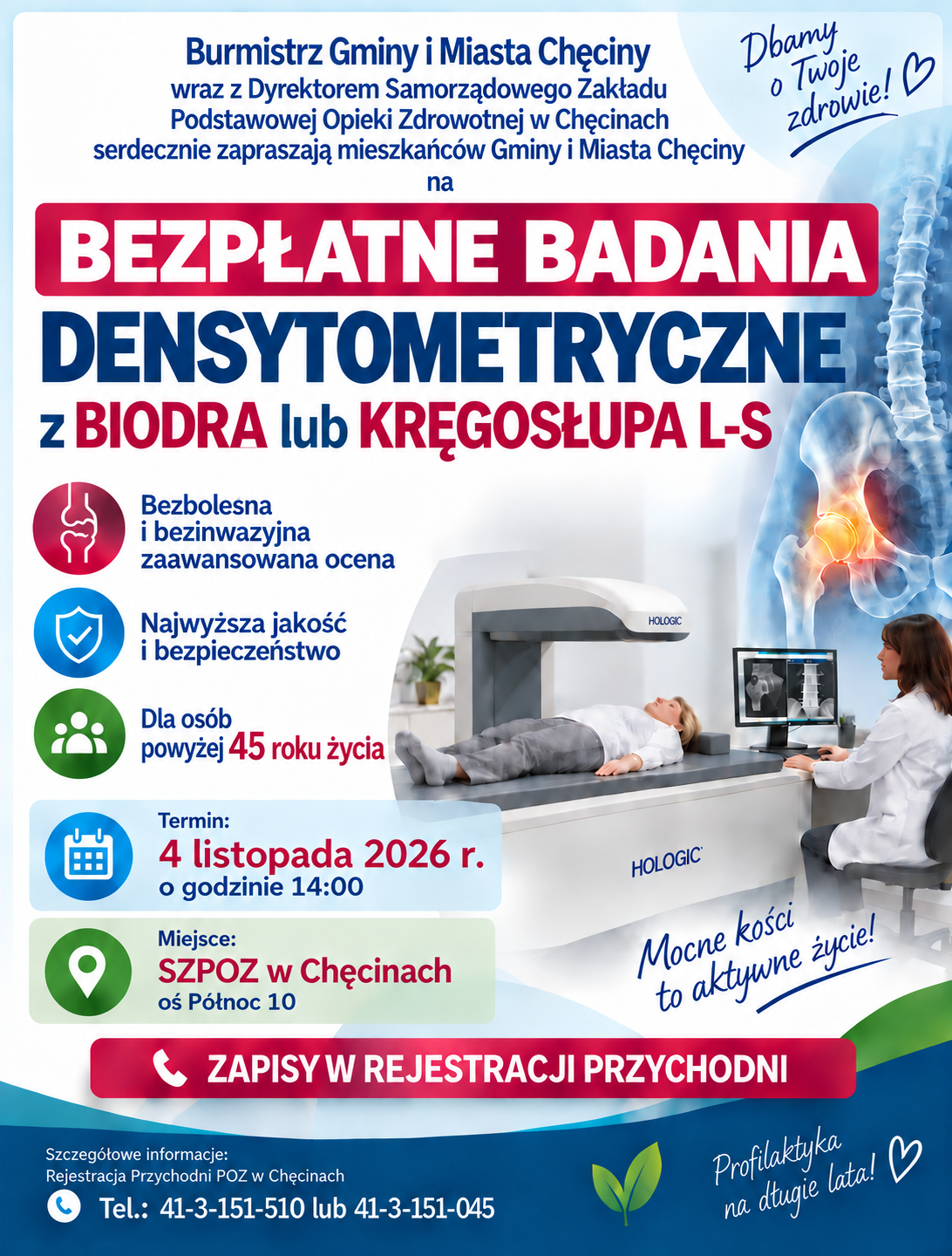 Burmistrz Gminy i Miasta Chęciny
wraz z Dyrektorem Samorządowego Zakładu
Podstawowej Opieki Zdrowotnej w Chęcinach
serdecznie zapraszają mieszkańców Gminy i Miasta Chęciny
na

Dbamy
o Twoje
zdrowie!

BEZPŁATNE BADANIA
DENSYTOMETRYCZNE
z BIODRA lub KRĘGOSŁUPA L-S

Bezbolesna
i bezinwazyjna
zaawansowana ocena

Najwyższa jakość
i bezpieczeństwo

Dla osób
powyżej 45 roku życia

HOLOGIC

HOLOGIC

Termin:
4 listopada 2026 r.
o godzinie 14:00

Miejsce:
SZPOZ w Chęcinach
oś Północ 10

Mocne kości
to aktywne życie!

ZAPISY W REJESTRACJI PRZYCHODNI

Szczegółowe informacje:
Rejestracja Przychodni POZ w Chęcinach
Tel.: 41-3-151-510 lub 41-3-151-045

Profilaktyka
na długie lata!